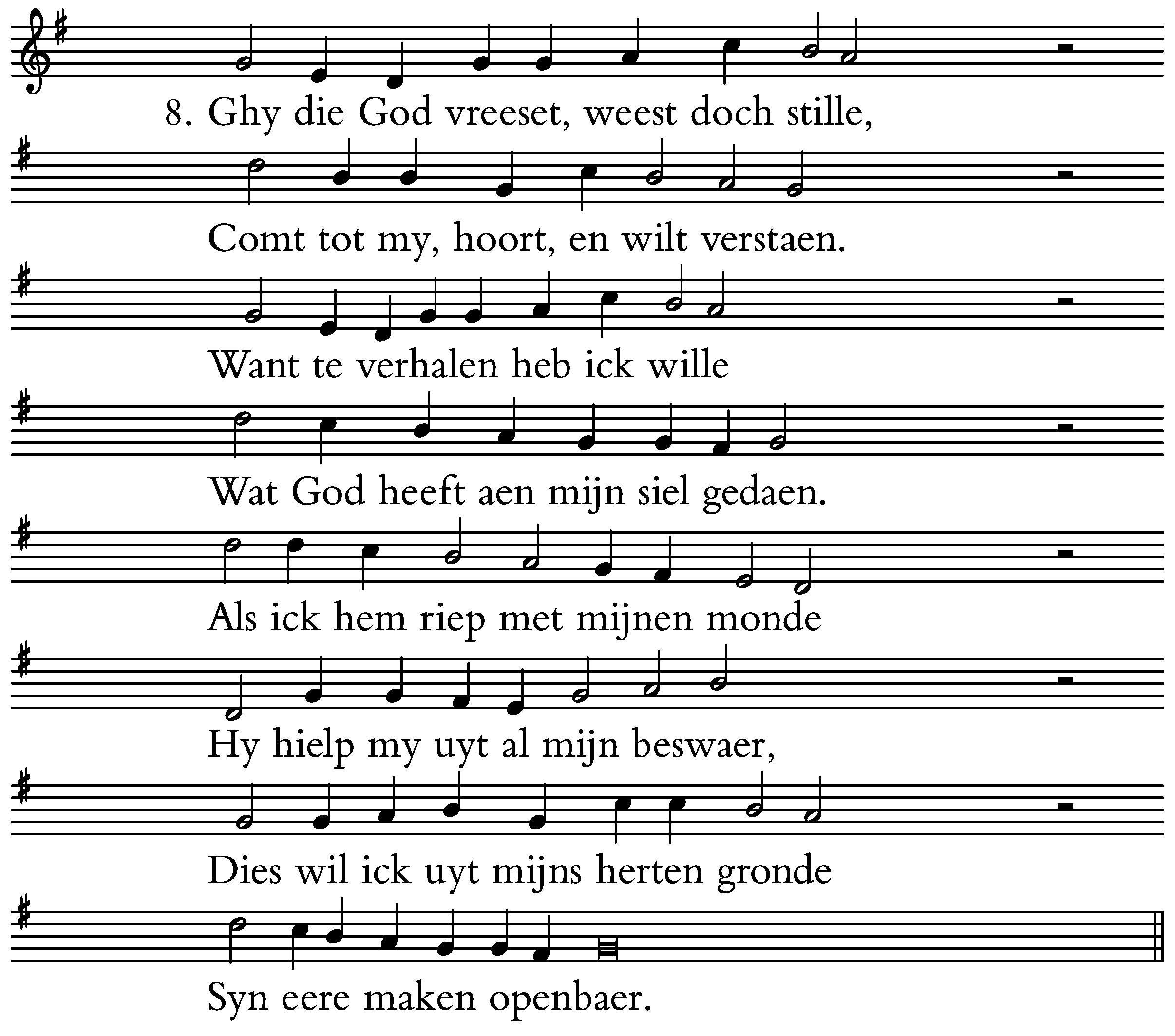 8. Ghy die God vreeset, weest doch stille,

Comt tot my, hoort, en wilt verstaen.

Want te verhalen heb ick wille

Wat God heeft aen mijn siel gedaen.

Als ick hem riep met mijnen monde

Hy hielp my uyt al mijn beswaer,

Dies wil ick uyt mijns herten gronde

Syn eere maken openbaer.